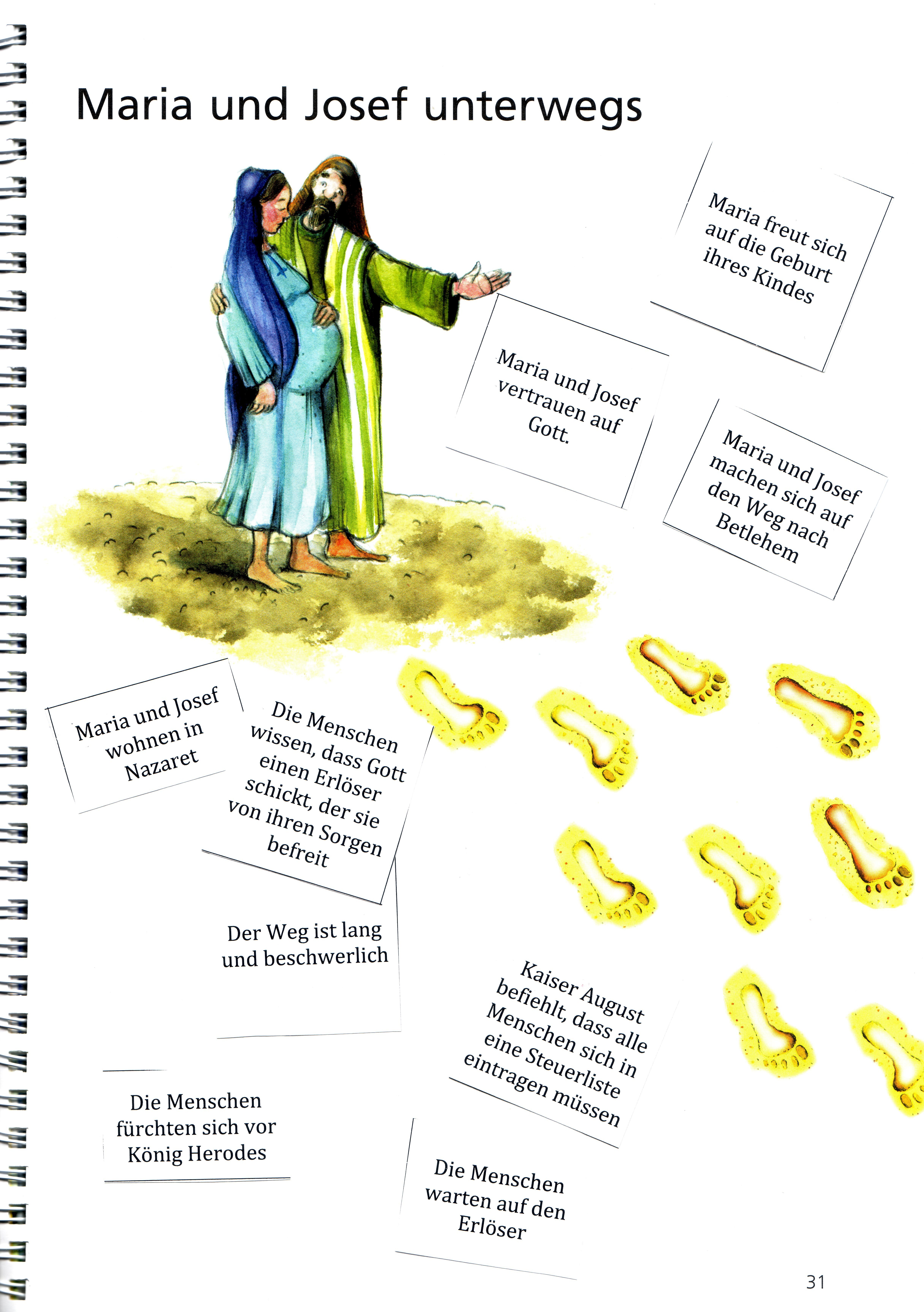 Maria und Josef unterwegs

Maria freut sich auf die Geburt ihres Kindes

Maria und Josef vertrauen auf Gott.

Maria und Josef machen sich auf den Weg nach Betlehem

Maria und Josef wohnen in Nazaret

Die Menschen wissen, dass Gott einen Erlöser schickt, der sie von ihren Sorgen befreit

Der Weg ist lang und beschwerlich

Kaiser August befiehlt, dass alle Menschen sich in eine Steuerliste eintragen müssen

Die Menschen fürchten sich vor König Herodes

Die Menschen warten auf den Erlöser

31